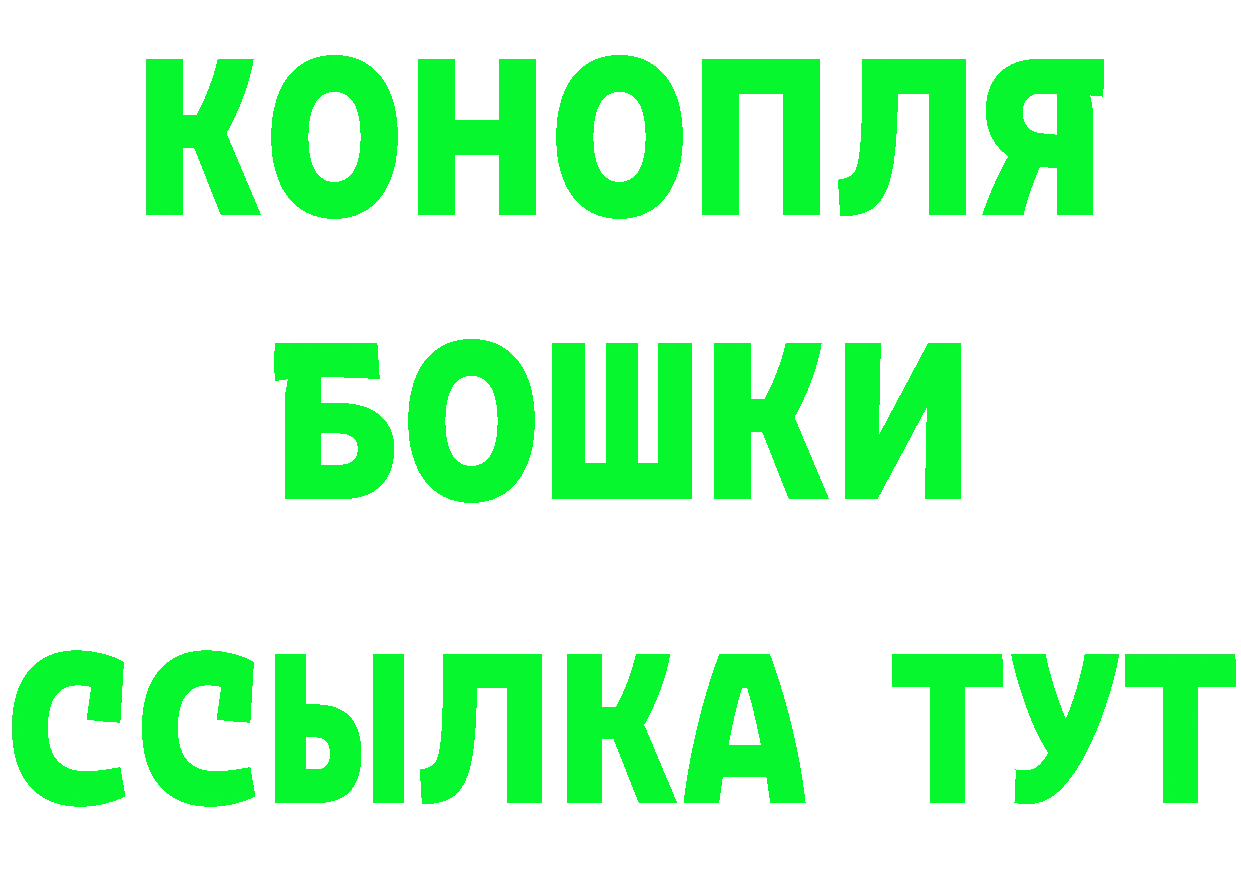 КОНОПЛЯ
БОШКИ
ССЫЛКА ТУТ